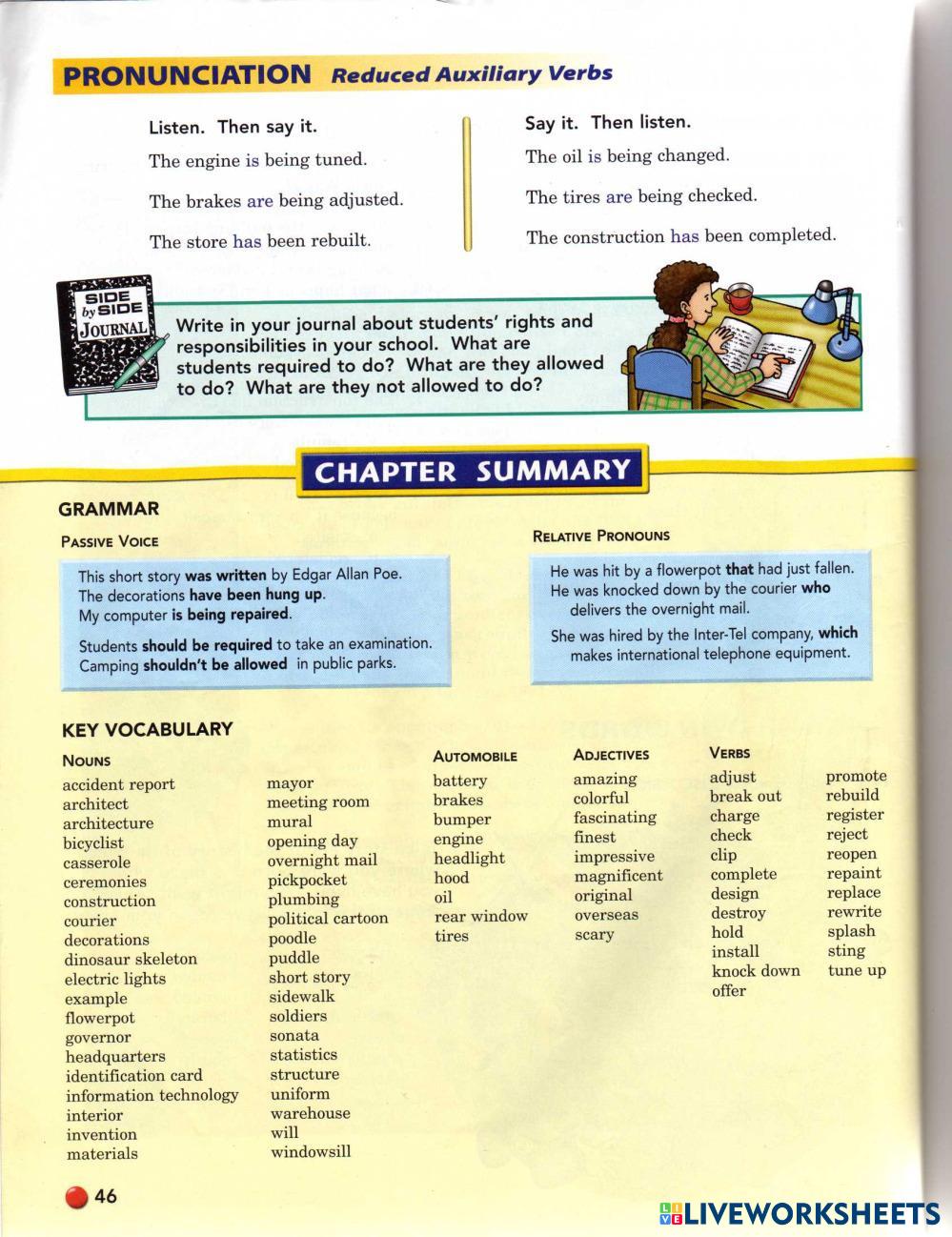 PRONUNCIATION Reduced Auxiliary Verbs

Listen. Then say it.

The engine is being tuned.

The brakes are being adjusted.

The store has been rebuilt.

Say it. Then listen.

The oil is being changed.

The tires are being checked.

The construction has been completed.

SIDE by SIDE JOURNAL

Write in your journal about students' rights and responsibilities in your school. What are students required to do? What are they allowed to do? What are they not allowed to do?

CHAPTER SUMMARY

GRAMMAR

PASSIVE VOICE

This short story was written by Edgar Allan Poe.
The decorations have been hung up.
My computer is being repaired.

Students should be required to take an examination.
Camping shouldn't be allowed in public parks.

RELATIVE PRONOUNS

He was hit by a flowerpot that had just fallen.
He was knocked down by the courier who delivers the overnight mail.

She was hired by the Inter-Tel company, which makes international telephone equipment.

KEY VOCABULARY

NOUNS

accident report
architect
architecture
bicyclist
casserole
ceremonies
construction
courier
decorations
dinosaur skeleton
electric lights
example
flowerpot
governor
headquarters
identification card
information technology
interior
invention
materials

mayor
meeting room
mural
opening day
overnight mail
pickpocket
plumbing
political cartoon
poodle
puddle
short story
sidewalk
soldiers
sonata
statistics
structure
uniform
warehouse
will
windowsill

AUTOMOBILE

battery
brakes
bumper
engine
headlight
hood
oil
rear window
tires

ADJECTIVES

amazing
colorful
fascinating
finest
impressive
magnificent
original
overseas
scary

VERBS

adjust
break out
charge
check
clip
complete
design
destroy
hold
install
knock down
offer

promote
rebuild
register
reject
reopen
repaint
replace
rewrite
splash
sting
tune up

46

LIVEWORKSHEETS